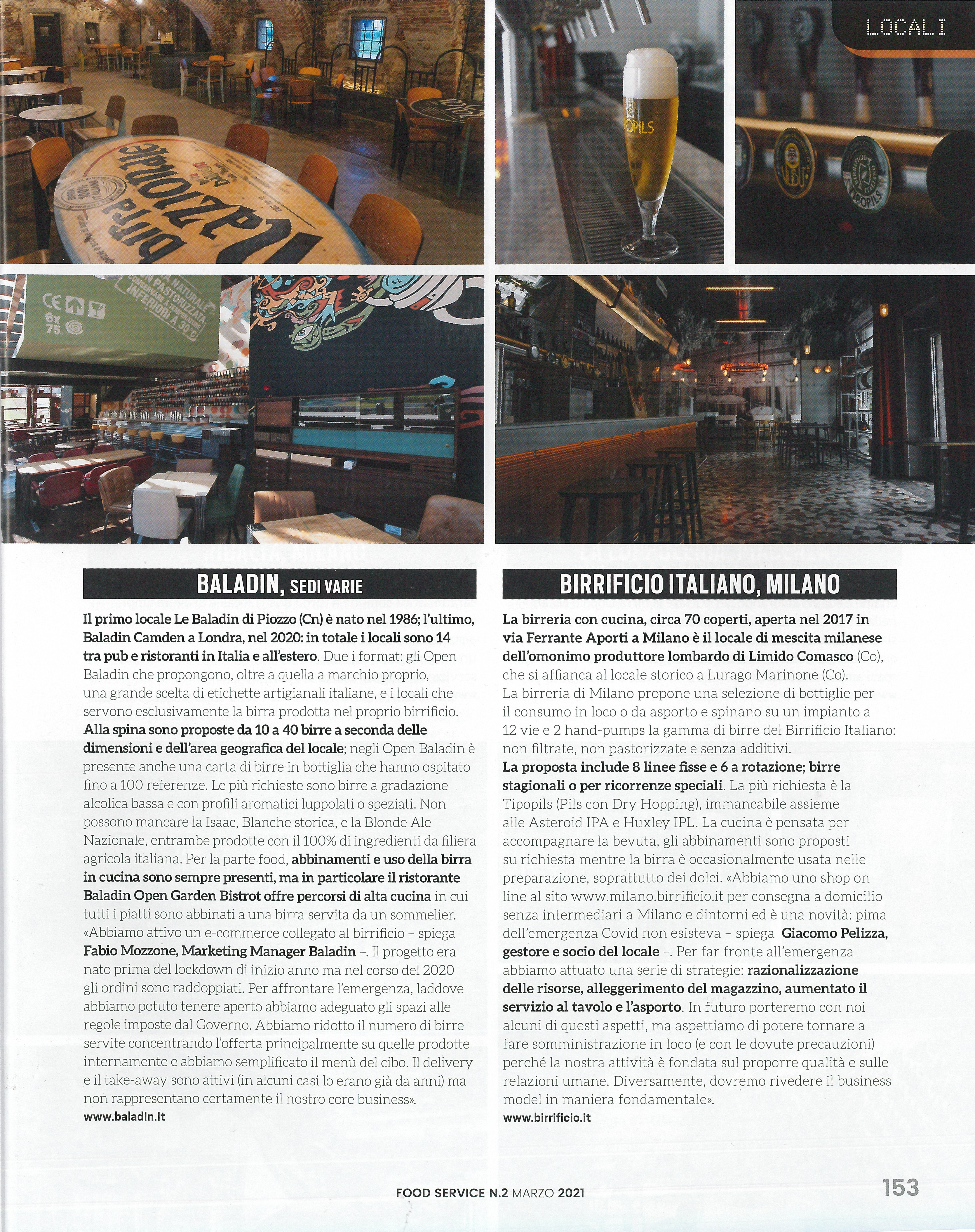 LOCALI

BALADIN, SEDI VARIE

Il primo locale Le Baladin di Piozzo (Cn) è nato nel 1986; l'ultimo, Baladin Camden a Londra, nel 2020: in totale i locali sono 14 tra pub e ristoranti in Italia e all'estero. Due i format: gli Open Baladin che propongono, oltre a quella a marchio proprio, una grande scelta di etichette artigianali italiane, e i locali che servono esclusivamente la birra prodotta nel proprio birrificio. Alla spina sono proposte da 10 a 40 birre a seconda delle dimensioni e dell'area geografica del locale; negli Open Baladin è presente anche una carta di birre in bottiglia che hanno ospitato fino a 100 referenze. Le più richieste sono birre a gradazione alcolica bassa e con profili aromatici luppolati o speziati. Non possono mancare la Isaac, Blanche storica, e la Blonde Ale Nazionale, entrambe prodotte con il 100% di ingredienti da filiera agricola italiana. Per la parte food, abbinamenti e uso della birra in cucina sono sempre presenti, ma in particolare il ristorante Baladin Open Garden Bistrot offre percorsi di alta cucina in cui tutti i piatti sono abbinati a una birra servita da un sommelier. «Abbiamo attivo un e-commerce collegato al birrificio – spiega Fabio Mozzone, Marketing Manager Baladin –. Il progetto era nato prima del lockdown di inizio anno ma nel corso del 2020 gli ordini sono raddoppiati. Per affrontare l'emergenza, laddove abbiamo potuto tenere aperto abbiamo adeguato gli spazi alle regole imposte dal Governo. Abbiamo ridotto il numero di birre servite concentrando l'offerta principalmente su quelle prodotte internamente e abbiamo semplificato il menù del cibo. Il delivery e il take-away sono attivi (in alcuni casi lo erano già da anni) ma non rappresentano certamente il nostro core business».
www.baladin.it

BIRRIFICIO ITALIANO, MILANO

La birreria con cucina, circa 70 coperti, aperta nel 2017 in via Ferrante Aporti a Milano è il locale di mescita milanese dell'omonimo produttore lombardo di Limido Comasco (Co), che si affianca al locale storico a Lurago Marinone (Co). La birreria di Milano propone una selezione di bottiglie per il consumo in loco o da asporto e spinano su un impianto a 12 vie e 2 hand-pumps la gamma di birre del Birrificio Italiano: non filtrate, non pastorizzate e senza additivi.
La proposta include 8 linee fisse e 6 a rotazione; birre stagionali o per ricorrenze speciali. La più richiesta è la Tipopils (Pils con Dry Hopping), immancabile assieme alle Asteroid IPA e Huxley IPL. La cucina è pensata per accompagnare la bevuta, gli abbinamenti sono proposti su richiesta mentre la birra è occasionalmente usata nelle preparazione, soprattutto dei dolci. «Abbiamo uno shop on line al sito www.milano.birrificio.it per consegna a domicilio senza intermediari a Milano e dintorni ed è una novità: pima dell'emergenza Covid non esisteva – spiega Giacomo Pelizza, gestore e socio del locale –. Per far fronte all'emergenza abbiamo attuato una serie di strategie: razionalizzazione delle risorse, alleggerimento del magazzino, aumentato il servizio al tavolo e l'asporto. In futuro porteremo con noi alcuni di questi aspetti, ma aspettiamo di potere tornare a fare somministrazione in loco (e con le dovute precauzioni) perché la nostra attività è fondata sul proporre qualità e sulle relazioni umane. Diversamente, dovremo rivedere il business model in maniera fondamentale».
www.birrificio.it

FOOD SERVICE N.2 MARZO 2021 153